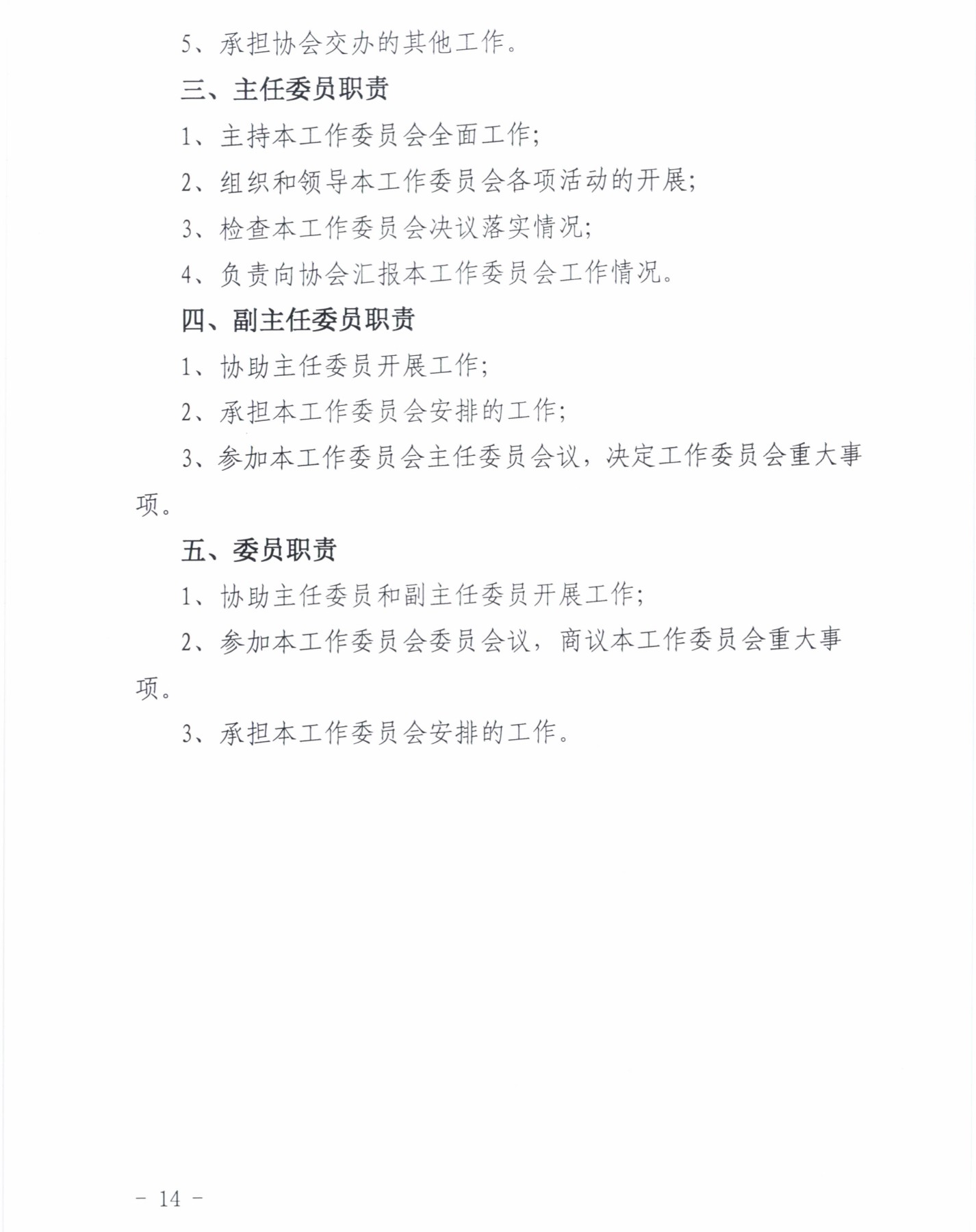 5、承担协会交办的其他工作。

三、主任委员职责

1、主持本工作委员会全面工作;

2、组织和领导本工作委员会各项活动的开展;

3、检查本工作委员会决议落实情况;

4、负责向协会汇报本工作委员会工作情况。

四、副主任委员职责

1、协助主任委员开展工作;

2、承担本工作委员会安排的工作;

3、参加本工作委员会主任委员会议，决定工作委员会重大事项。

五、委员职责

1、协助主任委员和副主任委员开展工作;

2、参加本工作委员会委员会议，商议本工作委员会重大事项。

3、承担本工作委员会安排的工作。

- 14 -